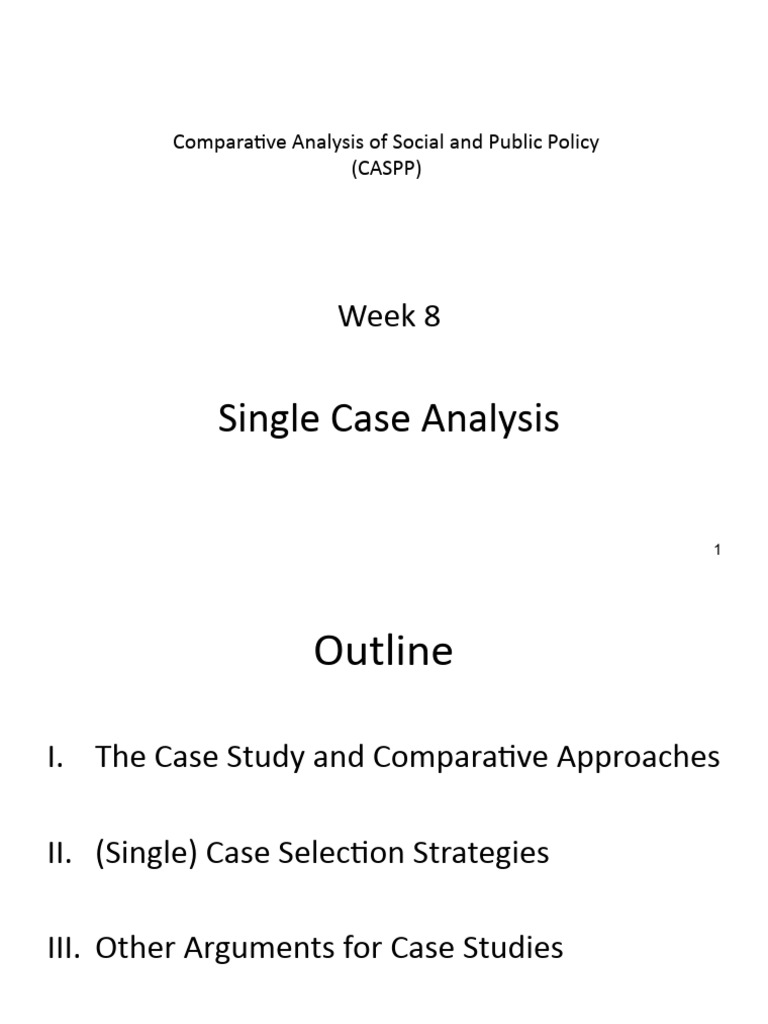 Comparative Analysis of Social and Public Policy
(CASPP)

Week 8

Single Case Analysis

1

Outline

I. The Case Study and Comparative Approaches

II. (Single) Case Selection Strategies

III. Other Arguments for Case Studies